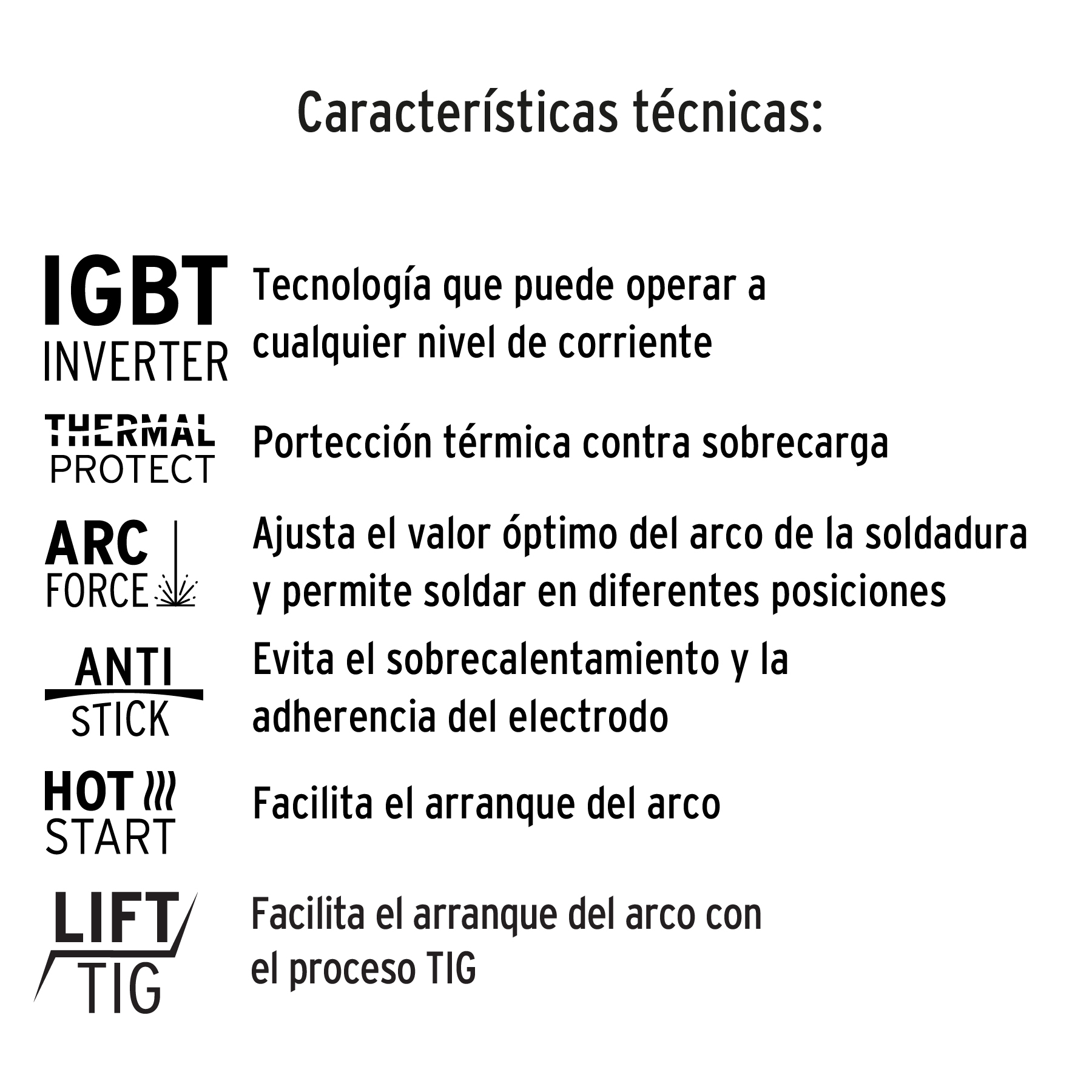 Características técnicas:

IGBT INVERTER

Tecnología que puede operar a cualquier nivel de corriente

THERMAL PROTECT

Portección térmica contra sobrecarga

ARC FORCE

Ajusta el valor óptimo del arco de la soldadura y permite soldar en diferentes posiciones

ANTI STICK

Evita el sobrecalentamiento y la adherencia del electrodo

HOT START

Facilita el arranque del arco

LIFT TIG

Facilita el arranque del arco con el proceso TIG